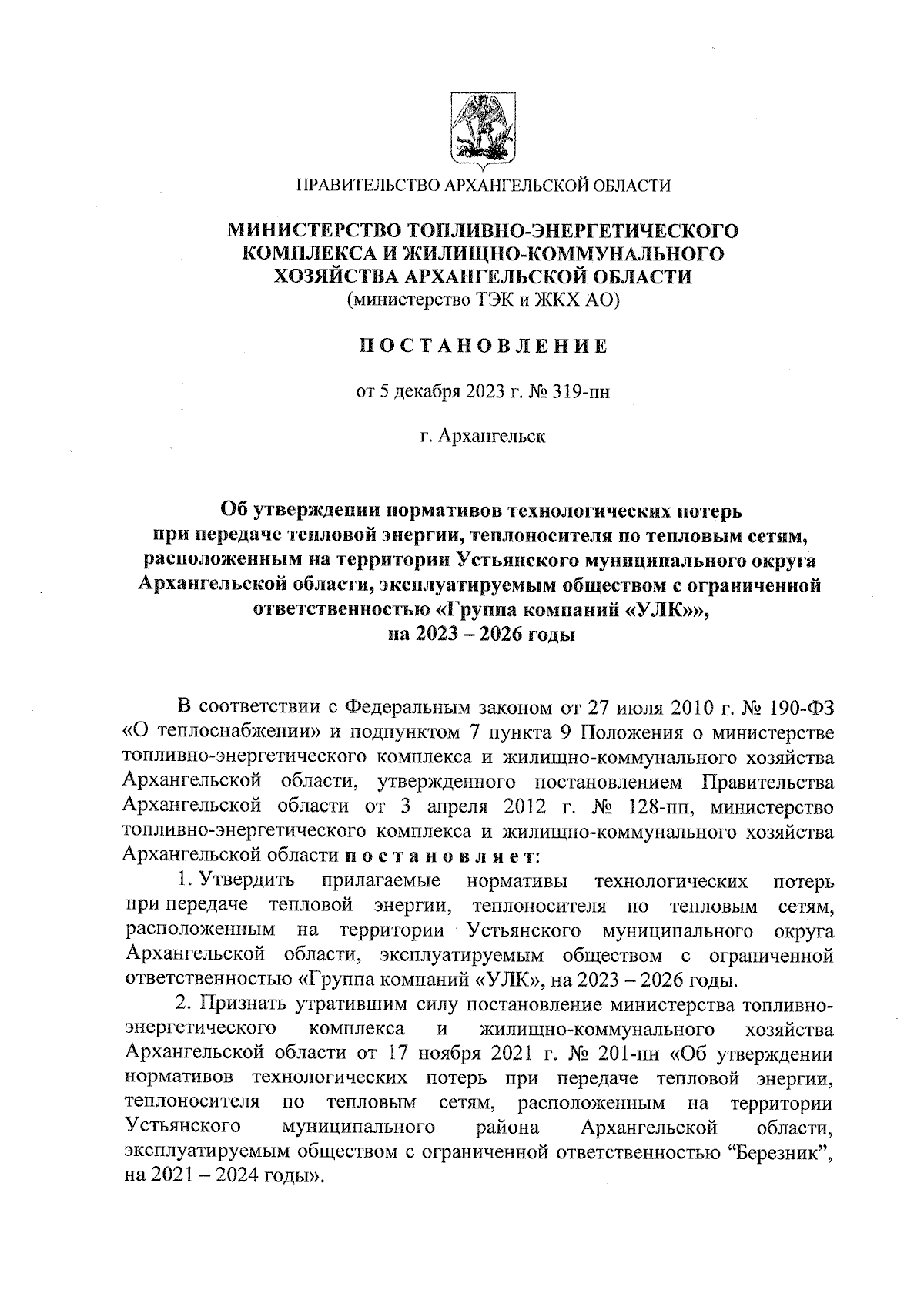 ПРАВИТЕЛЬСТВО АРХАНГЕЛЬСКОЙ ОБЛАСТИ

МИНИСТЕРСТВО ТОПЛИВНО-ЭНЕРГЕТИЧЕСКОГО КОМПЛЕКСА И ЖИЛИЩНО-КОММУНАЛЬНОГО ХОЗЯЙСТВА АРХАНГЕЛЬСКОЙ ОБЛАСТИ
(министерство ТЭК и ЖКХ АО)

ПОСТАНОВЛЕНИЕ

от 5 декабря 2023 г. № 319-пн

г. Архангельск

Об утверждении нормативов технологических потерь при передаче тепловой энергии, теплоносителя по тепловым сетям, расположенным на территории Устьянского муниципального округа Архангельской области, эксплуатируемым обществом с ограниченной ответственностью «Группа компаний «УЛК»», на 2023 – 2026 годы

В соответствии с Федеральным законом от 27 июля 2010 г. № 190-ФЗ «О теплоснабжении» и подпунктом 7 пункта 9 Положения о министерстве топливно-энергетического комплекса и жилищно-коммунального хозяйства Архангельской области, утвержденного постановлением Правительства Архангельской области от 3 апреля 2012 г. № 128-пп, министерство топливно-энергетического комплекса и жилищно-коммунального хозяйства Архангельской области постановляет:

1. Утвердить прилагаемые нормативы технологических потерь при передаче тепловой энергии, теплоносителя по тепловым сетям, расположенным на территории Устьянского муниципального округа Архангельской области, эксплуатируемым обществом с ограниченной ответственностью «Группа компаний «УЛК», на 2023 – 2026 годы.

2. Признать утратившим силу постановление министерства топливно-энергетического комплекса и жилищно-коммунального хозяйства Архангельской области от 17 ноября 2021 г. № 201-пн «Об утверждении нормативов технологических потерь при передаче тепловой энергии, теплоносителя по тепловым сетям, расположенным на территории Устьянского муниципального района Архангельской области, эксплуатируемым обществом с ограниченной ответственностью “Березник”, на 2021 – 2024 годы».